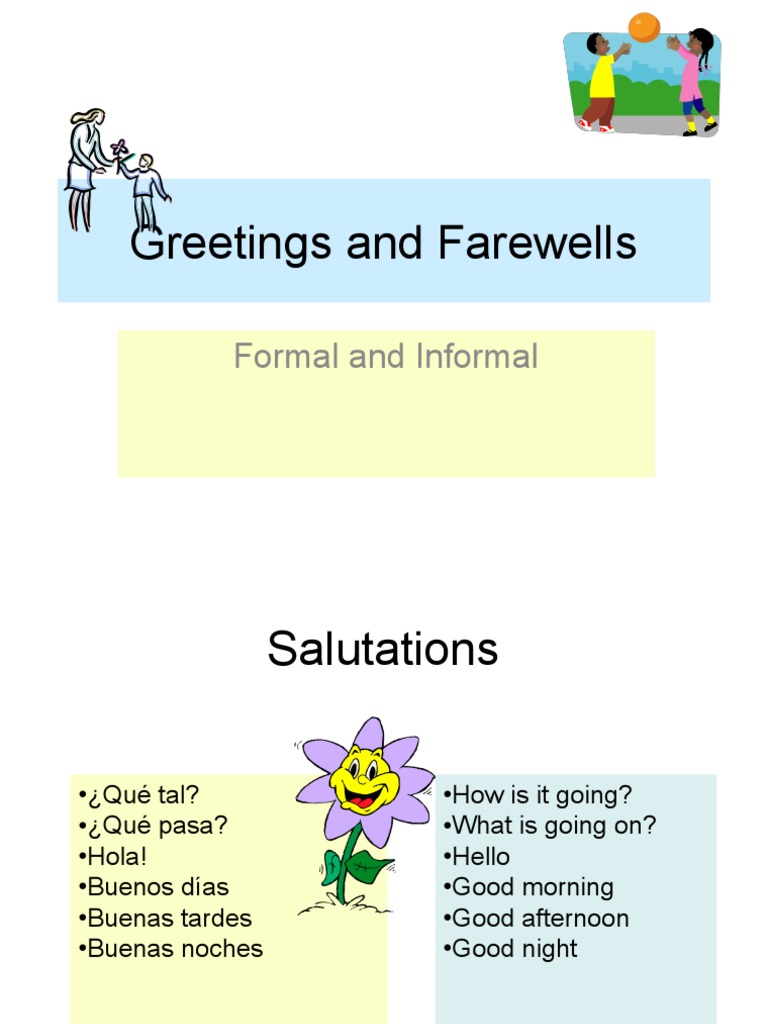 Greetings and Farewells

Formal and Informal

Salutations

•¿Qué tal?
•¿Qué pasa?
•Hola!
•Buenos días
•Buenas tardes
•Buenas noches

•How is it going?
•What is going on?
•Hello
•Good morning
•Good afternoon
•Good night